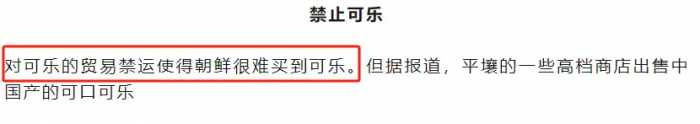 禁止可乐

对可乐的贸易禁运使得朝鲜很难买到可乐。但据报道，平壤的一些高档商店出售中国产的可口可乐